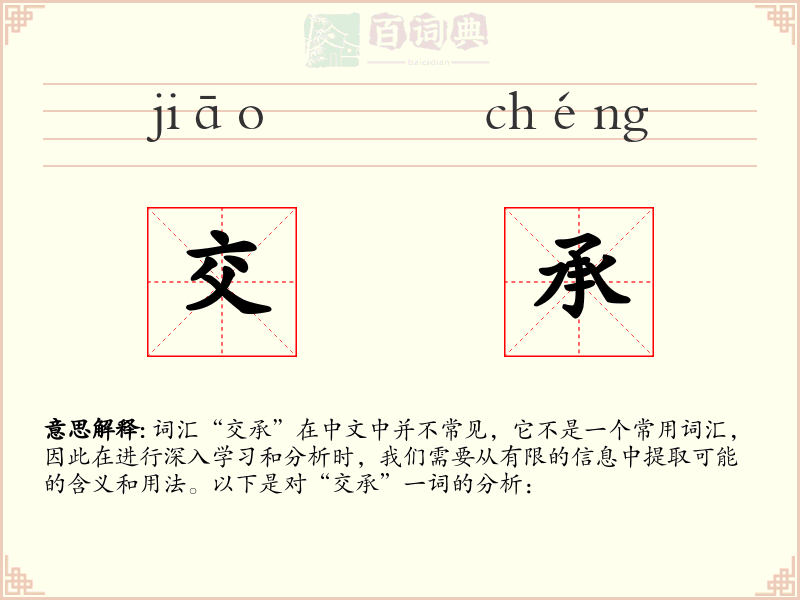 百词典
baicidian

jiāo chéng

交 承

意思解释: 词汇“交承”在中文中并不常见，它不是一个常用词汇，因此在进行深入学习和分析时，我们需要从有限的信息中提取可能的含义和用法。以下是对“交承”一词的分析：